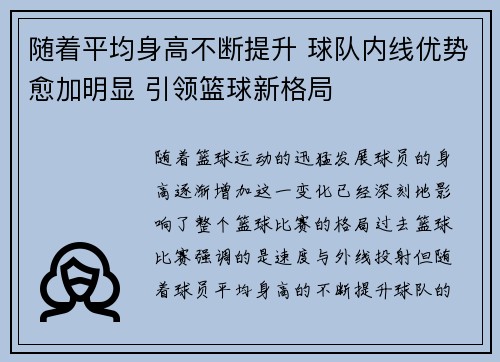 随着平均身高不断提升 球队内线优势愈加明显 引领篮球新格局

随着篮球运动的迅猛发展球员的身高逐渐增加这一变化已经深刻地影响了整个篮球比赛的格局过去篮球比赛强调的是速度与外线投射但随着球员平均身高的不断提升球队的